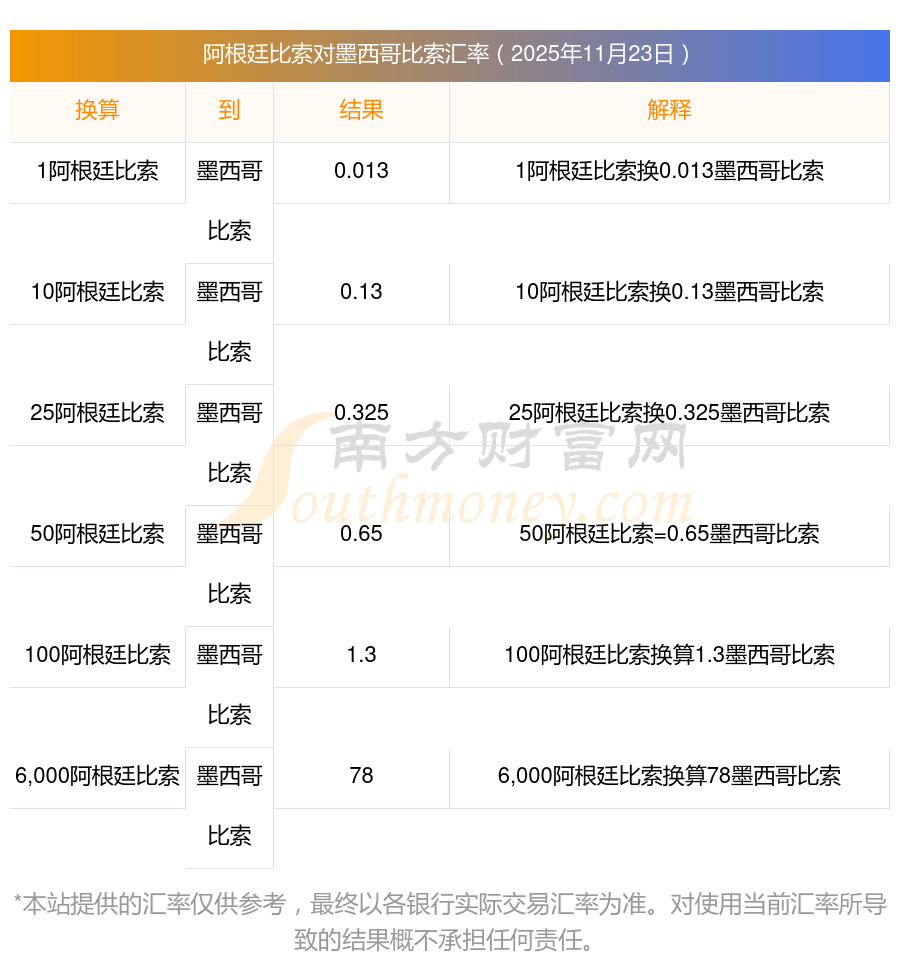 阿根廷比索对墨西哥比索汇率（2025年11月23日）

| 换算 | 到 | 结果 | 解释 |
|---|---|---|---|
| 1阿根廷比索 | 墨西哥比索 | 0.013 | 1阿根廷比索换0.013墨西哥比索 |
| 10阿根廷比索 | 墨西哥比索 | 0.13 | 10阿根廷比索换0.13墨西哥比索 |
| 25阿根廷比索 | 墨西哥比索 | 0.325 | 25阿根廷比索换0.325墨西哥比索 |
| 50阿根廷比索 | 墨西哥比索 | 0.65 | 50阿根廷比索=0.65墨西哥比索 |
| 100阿根廷比索 | 墨西哥比索 | 1.3 | 100阿根廷比索换算1.3墨西哥比索 |
| 6,000阿根廷比索 | 墨西哥比索 | 78 | 6,000阿根廷比索换算78墨西哥比索 |

南方财富网
Southmoney.com

*本站提供的汇率仅供参考，最终以各银行实际交易汇率为准。对使用当前汇率所导致的结果概不承担任何责任。